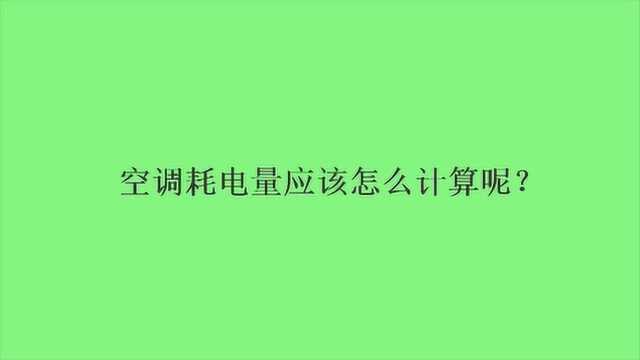 空调耗电量应该怎么计算呢？